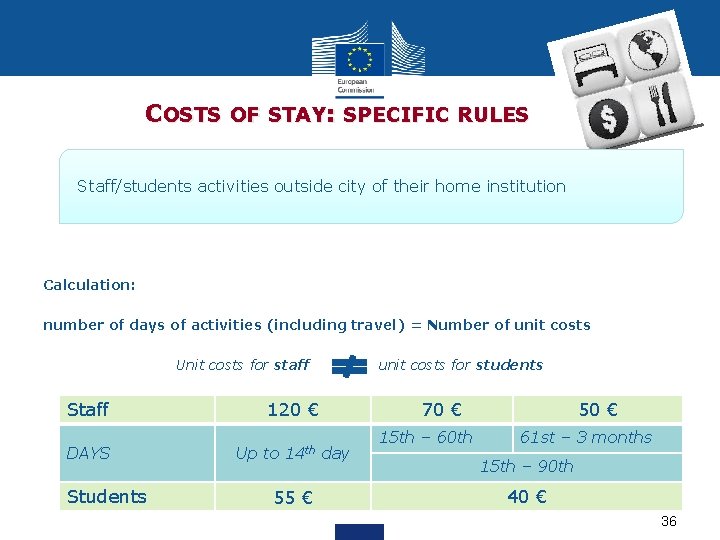 European Commission

COSTS OF STAY: SPECIFIC RULES

Staff/students activities outside city of their home institution

Calculation:

number of days of activities (including travel) = Number of unit costs

Unit costs for **staff** ≠ unit costs for **students**

| Staff | 120 € | 70 € | 50 € |
|---|---|---|---|
| DAYS | Up to 14$^{th}$ day | 15th – 60th | 61st – 3 months |
| | | 15th – 90th | |
| Students | 55 € | 40 € | |

36